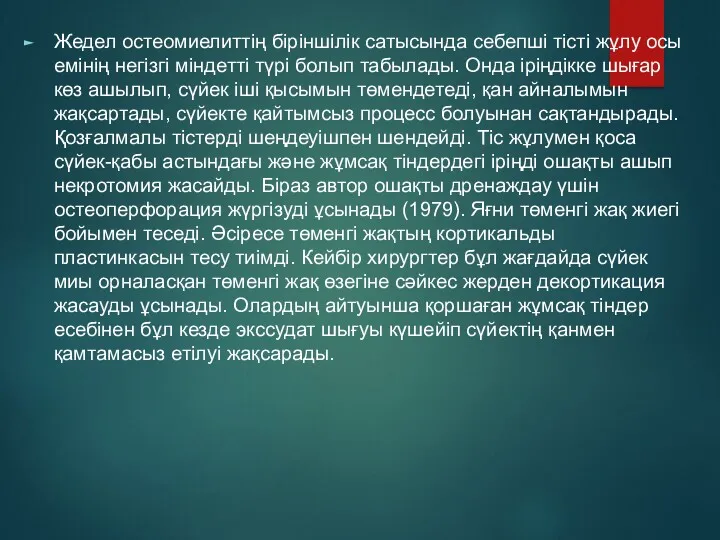 Жедел остеомиелиттің біріншілік сатысында себепші тісті жұлу осы емінің негізгі міндетті түрі болып табылады. Онда іріңдікке шығар көз ашылып, сүйек іші қысымын төмендетеді, қан айналымын жақсартады, сүйекте қайтымсыз процесс болуынан сақтандырады. Қозғалмалы тістерді шеңдеуішпен шендейді. Тіс жұлумен қоса сүйек-қабы астындағы және жұмсақ тіндердегі іріңді ошақты ашып некротомия жасайды. Біраз автор ошақты дренаждау үшін остеоперфорация жүргізуді ұсынады (1979). Яғни төменгі жақ жиегі бойымен теседі. Әсіресе төменгі жақтың кортикальды пластинкасын тесу тиімді. Кейбір хирургтер бұл жағдайда сүйек миы орналасқан төменгі жақ өзегіне сәйкес жерден декортикация жасауды ұсынады. Олардың айтуынша қоршаған жұмсақ тіндер есебінен бұл кезде экссудат шығуы күшейіп сүйектің қанмен қамтамасыз етілуі жақсарады.